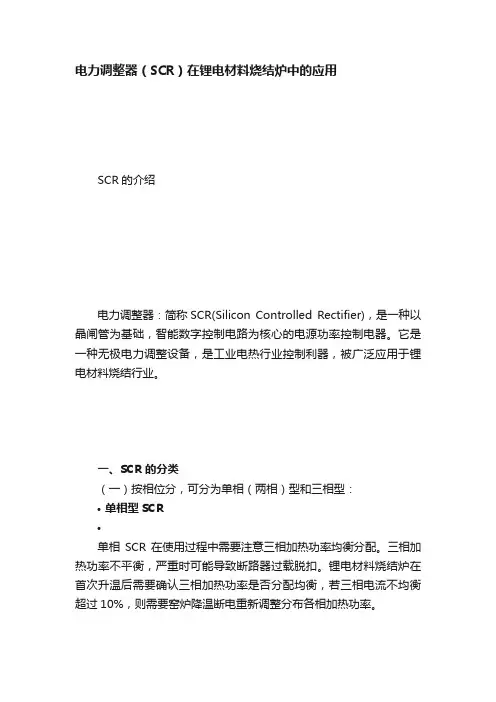 电力调整器（SCR）在锂电材料烧结炉中的应用

SCR 的介绍

电力调整器：简称 SCR(Silicon Controlled Rectifier)，是一种以晶闸管为基础，智能数字控制电路为核心的电源功率控制电器。它是一种无极电力调整设备，是工业电热行业控制利器，被广泛应用于锂电材料烧结行业。

一、SCR 的分类

（一）按相位分，可分为单相（两相）型和三相型：

• 单相型 SCR

•

单相 SCR 在使用过程中需要注意三相加热功率均衡分配。三相加热功率不平衡，严重时可能导致断路器过载脱扣。锂电材料烧结炉在首次升温后需要确认三相加热功率是否分配均衡，若三相电流不均衡超过 10%，则需要窑炉降温断电重新调整分布各相加热功率。